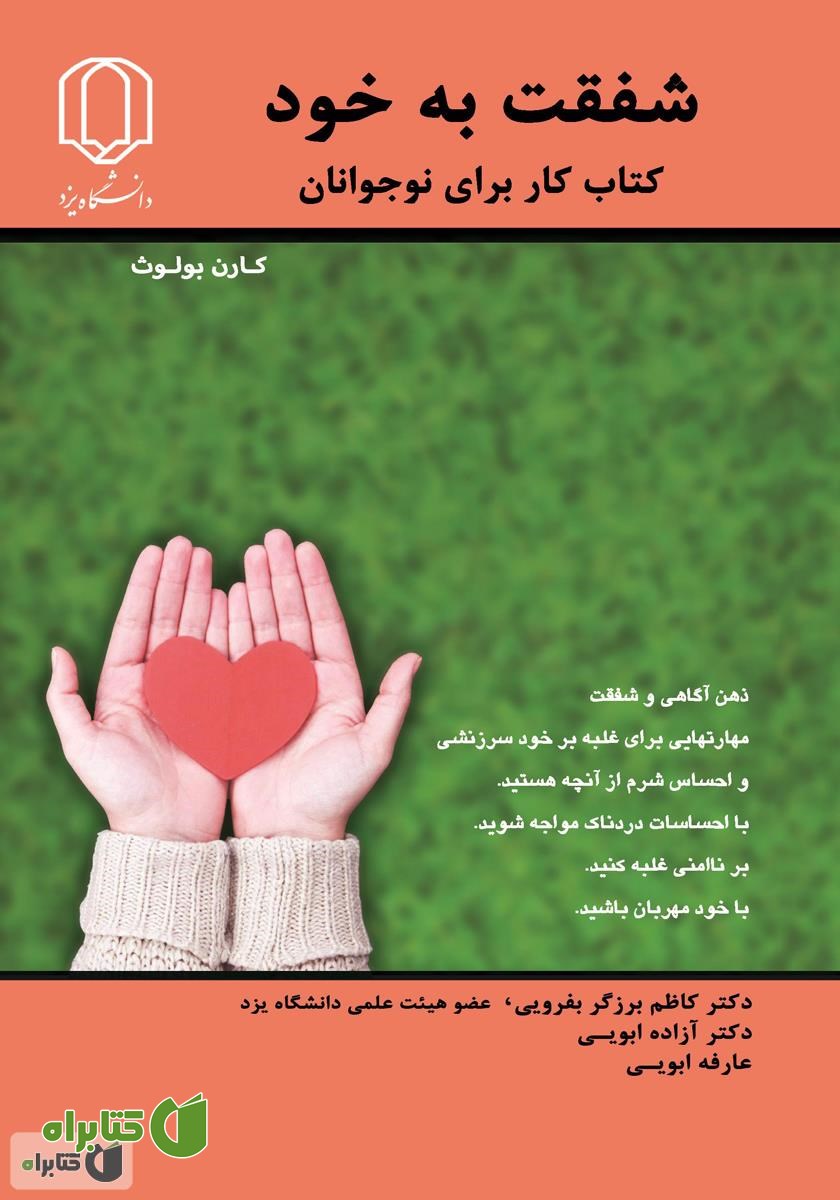 دانشگاه یزد

شفقت به خود

کتاب کار برای نوجوانان

کارن بولوث

ذهن آگاهی و شفقت

مهارتهایی برای غلبه بر خود سرزنشی

و احساس شرم از آنچه هستید.

با احساسات دردناک مواجه شوید.

بر ناامنی غلبه کنید.

با خود مهربان باشید.

دکتر کاظم برزگر بفرویی، عضو هیئت علمی دانشگاه یزد

دکتر آزاده ابویی

عارفه ابویی

کتابراه

کتابراه